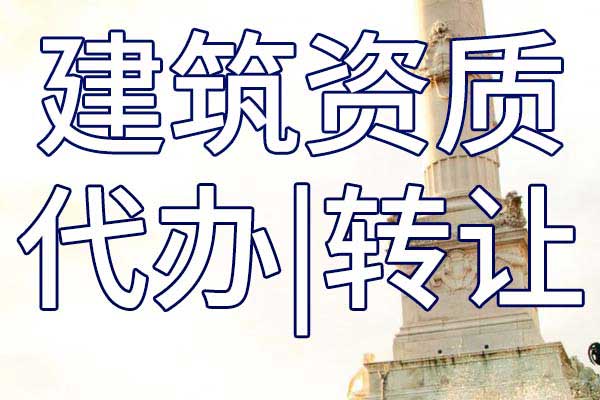 建筑资质
代办|转让